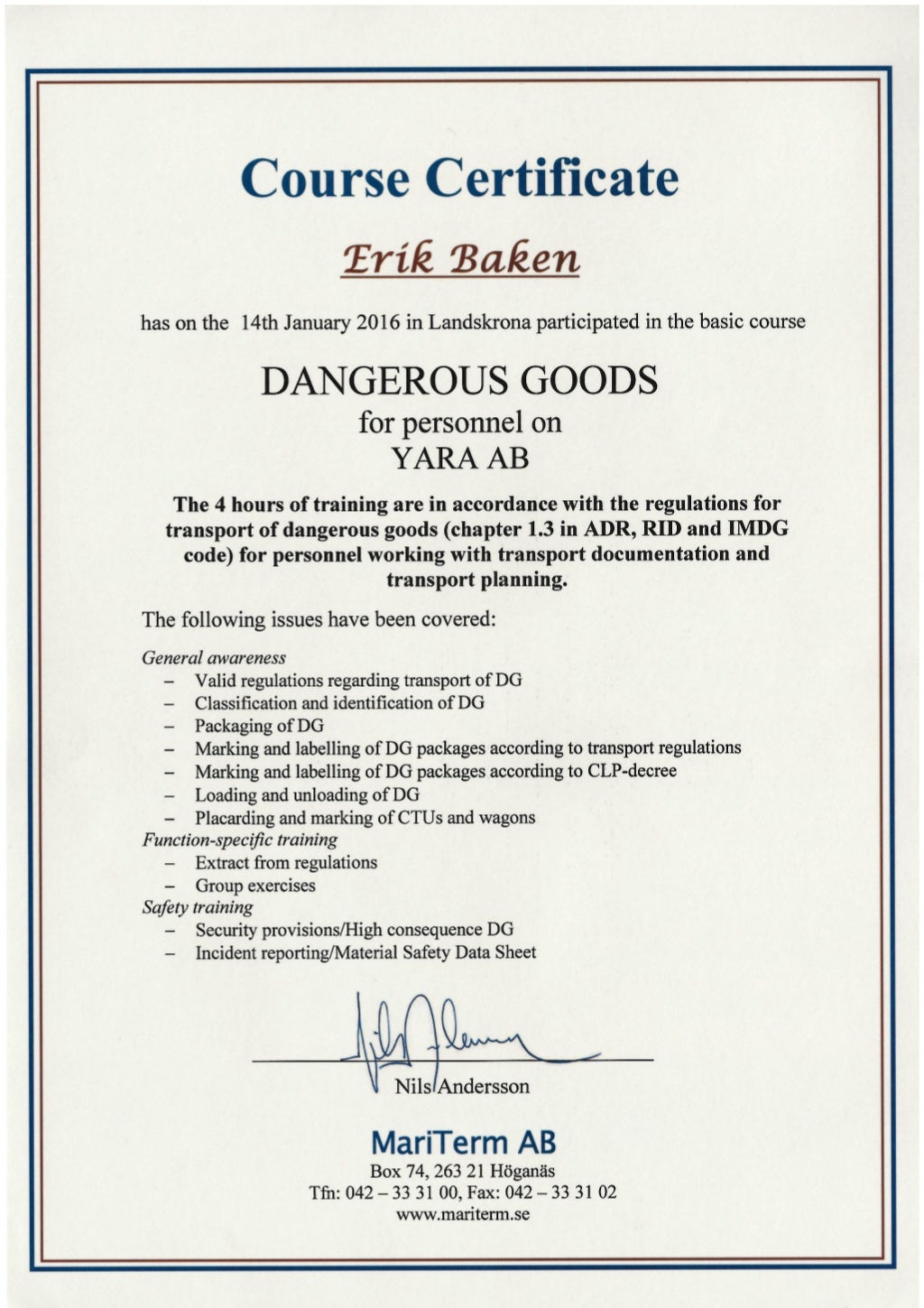 Course Certificate

Erik Baken

has on the 14th January 2016 in Landskrona participated in the basic course

DANGEROUS GOODS
for personnel on
YARA AB

The 4 hours of training are in accordance with the regulations for transport of dangerous goods (chapter 1.3 in ADR, RID and IMDG code) for personnel working with transport documentation and transport planning.

The following issues have been covered:

General awareness
- Valid regulations regarding transport of DG
- Classification and identification of DG
- Packaging of DG
- Marking and labelling of DG packages according to transport regulations
- Marking and labelling of DG packages according to CLP-decree
- Loading and unloading of DG
- Placarding and marking of CTUs and wagons
Function-specific training
- Extract from regulations
- Group exercises
Safety training
- Security provisions/High consequence DG
- Incident reporting/Material Safety Data Sheet

Nils Andersson

MariTerm AB
Box 74, 263 21 Höganäs
Tfn: 042 – 33 31 00, Fax: 042 – 33 31 02
www.mariterm.se